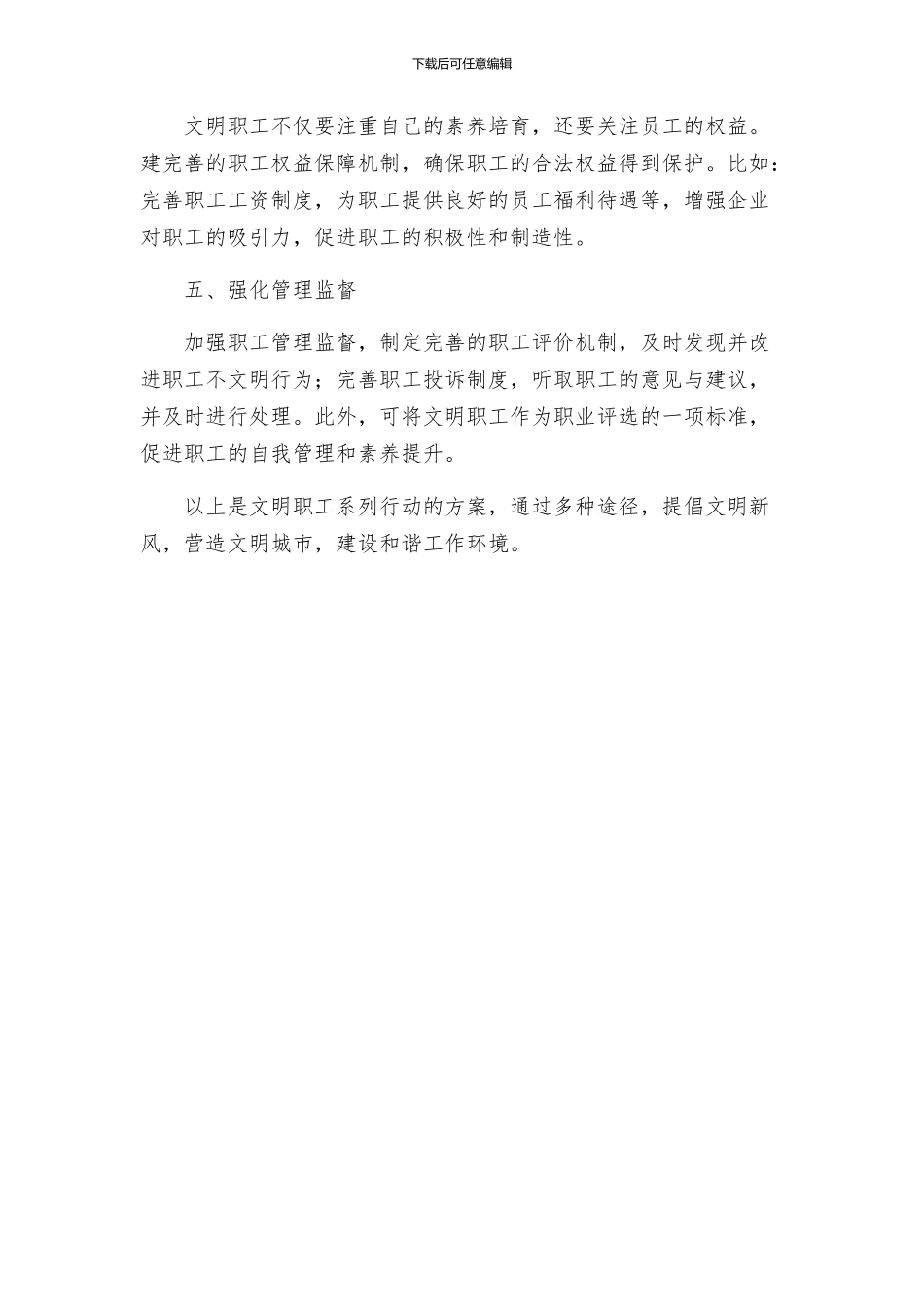 下载后可任意编辑

文明职工不仅要注重自己的素养培育，还要关注员工的权益。建完善的职工权益保障机制，确保职工的合法权益得到保护。比如：完善职工工资制度，为职工提供良好的员工福利待遇等，增强企业对职工的吸引力，促进职工的积极性和制造性。

五、强化管理监督

加强职工管理监督，制定完善的职工评价机制，及时发现并改进职工不文明行为；完善职工投诉制度，听取职工的意见与建议，并及时进行处理。此外，可将文明职工作为职业评选的一项标准，促进职工的自我管理和素养提升。

以上是文明职工系列行动的方案，通过多种途径，提倡文明新风，营造文明城市，建设和谐工作环境。